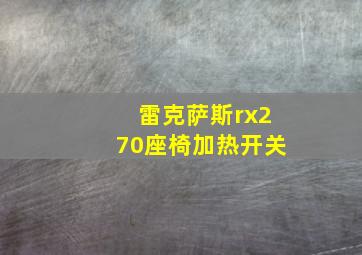 雷克萨斯rx270座椅加热开关